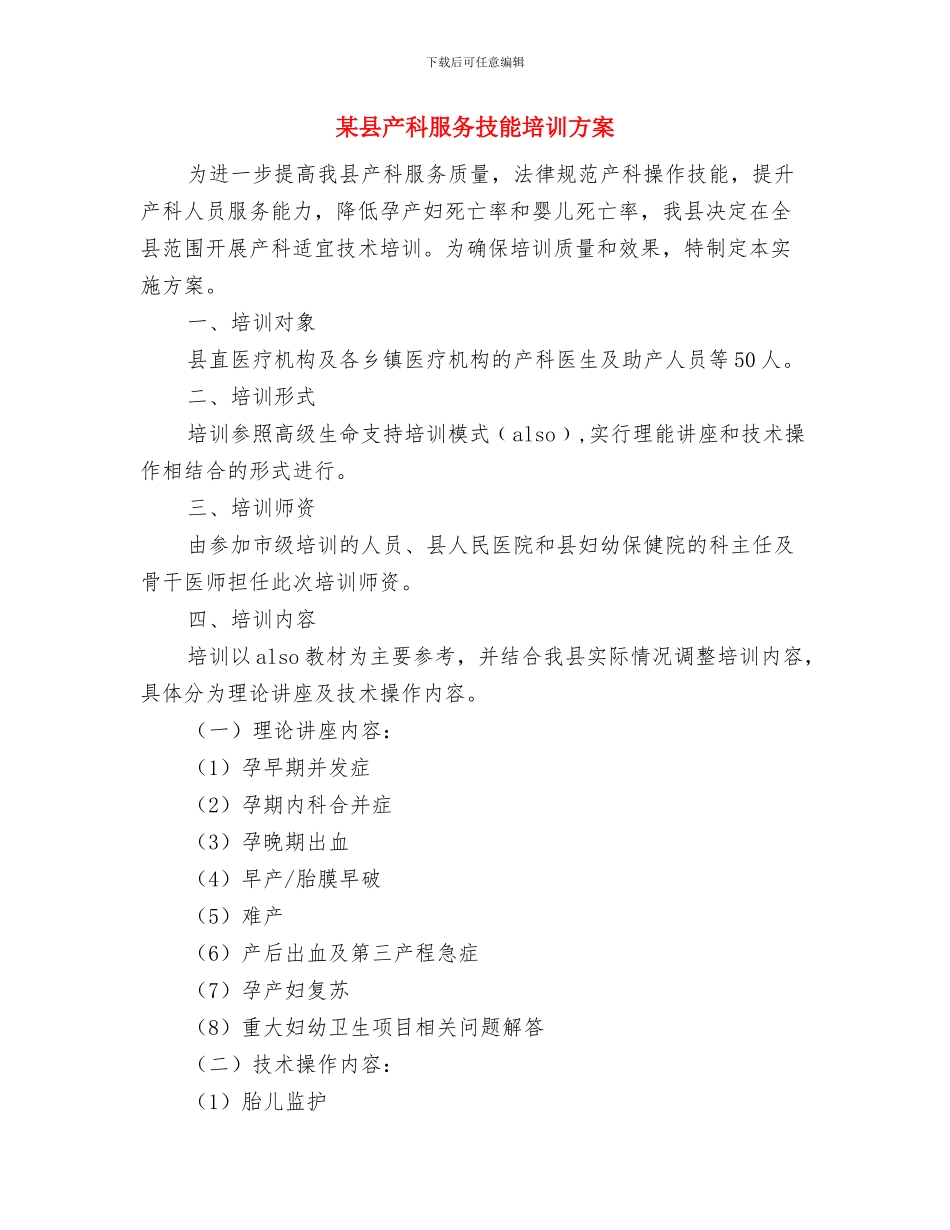 下载后可任意编辑

某县产科服务技能培训方案

为进一步提高我县产科服务质量，法律规范产科操作技能，提升产科人员服务能力，降低孕产妇死亡率和婴儿死亡率，我县决定在全县范围开展产科适宜技术培训。为确保培训质量和效果，特制定本实施方案。

一、培训对象

县直医疗机构及各乡镇医疗机构的产科医生及助产人员等50人。

二、培训形式

培训参照高级生命支持培训模式（also）,实行理能讲座和技术操作相结合的形式进行。

三、培训师资

由参加市级培训的人员、县人民医院和县妇幼保健院的科主任及骨干医师担任此次培训师资。

四、培训内容

培训以also教材为主要参考，并结合我县实际情况调整培训内容，具体分为理论讲座及技术操作内容。

（一）理论讲座内容：

（1）孕早期并发症

（2）孕期内科合并症

（3）孕晚期出血

（4）早产/胎膜早破

（5）难产

（6）产后出血及第三产程急症

（7）孕产妇复苏

（8）重大妇幼卫生项目相关问题解答

（二）技术操作内容：

（1）胎儿监护